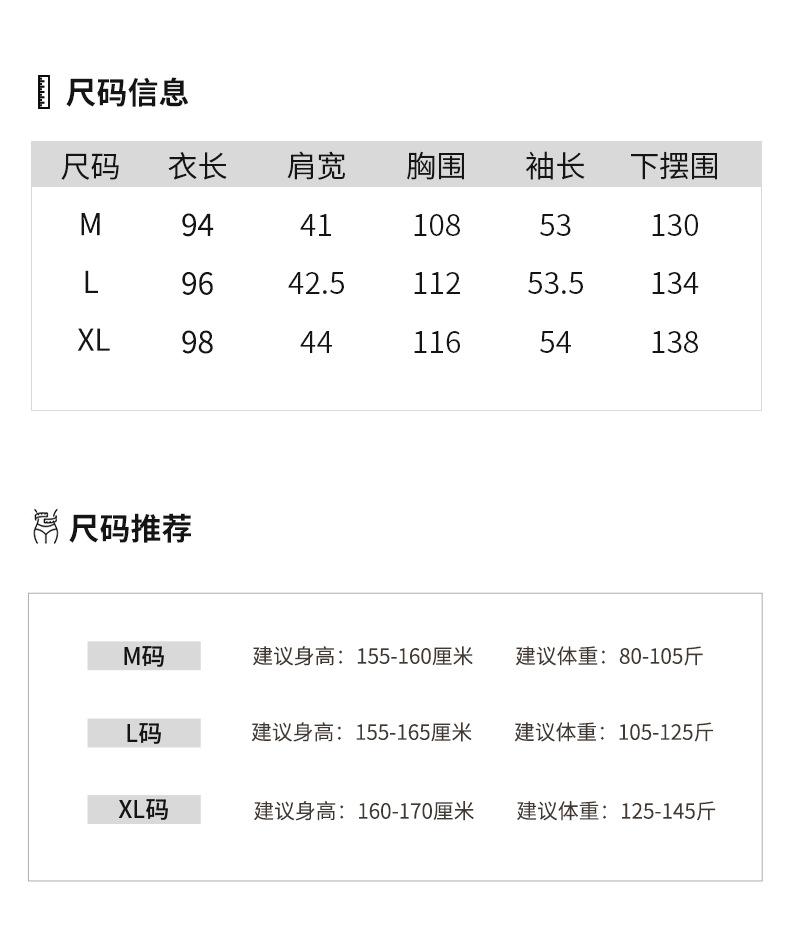 尺码信息

| 尺码 | 衣长 | 肩宽 | 胸围 | 袖长 | 下摆围 |
|---|---|---|---|---|---|
| M | 94 | 41 | 108 | 53 | 130 |
| L | 96 | 42.5 | 112 | 53.5 | 134 |
| XL | 98 | 44 | 116 | 54 | 138 |

尺码推荐

M码 建议身高：155-160厘米 建议体重：80-105斤

L码 建议身高：155-165厘米 建议体重：105-125斤

XL码 建议身高：160-170厘米 建议体重：125-145斤